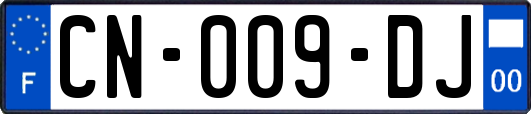 F
CN-009-DJ
00